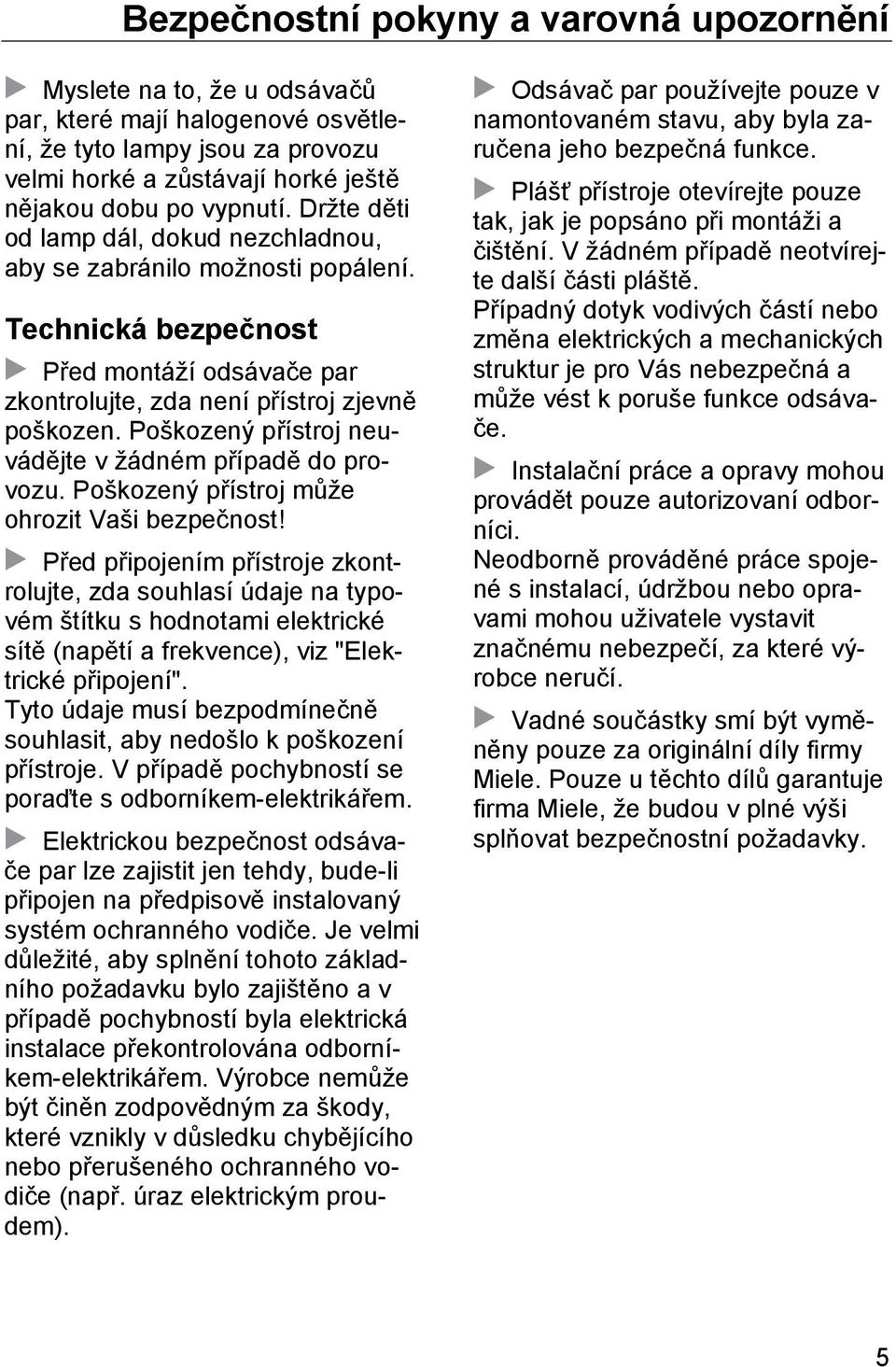 Bezpečnostní pokyny a varovná upozornění

Myslete na to, že u odsávačů par, které mají halogenové osvětlení, že tyto lampy jsou za provozu velmi horké a zůstávají horké ještě nějakou dobu po vypnutí. Držte děti od lamp dál, dokud nezchladnou, aby se zabránilo možnosti popálení.

Technická bezpečnost

Před montáží odsávače par zkontrolujte, zda není přístroj zjevně poškozen. Poškozený přístroj neuvádějte v žádném případě do provozu. Poškozený přístroj může ohrozit Vaši bezpečnost!

Před připojením přístroje zkontrolujte, zda souhlasí údaje na typovém štítku s hodnotami elektrické sítě (napětí a frekvence), viz "Elektrické připojení".
Tyto údaje musí bezpodmínečně souhlasit, aby nedošlo k poškození přístroje. V případě pochybností se poraďte s odborníkem-elektrikářem.

Elektrickou bezpečnost odsávače par lze zajistit jen tehdy, bude-li připojen na předpisově instalovaný systém ochranného vodiče. Je velmi důležité, aby splnění tohoto základního požadavku bylo zajištěno a v případě pochybností byla elektrická instalace překontrolována odborníkem-elektrikářem. Výrobce nemůže být činěn zodpovědným za škody, které vznikly v důsledku chybějícího nebo přerušeného ochranného vodiče (např. úraz elektrickým proudem).

Odsávač par používejte pouze v namontovaném stavu, aby byla zaručena jeho bezpečná funkce.

Plášť přístroje otevírejte pouze tak, jak je popsáno při montáži a čištění. V žádném případě neotvírejte další části pláště.
Případný dotyk vodivých částí nebo změna elektrických a mechanických struktur je pro Vás nebezpečná a může vést k poruše funkce odsávače.

Instalační práce a opravy mohou provádět pouze autorizovaní odborníci.
Neodborně prováděné práce spojené s instalací, údržbou nebo opravami mohou uživatele vystavit značnému nebezpečí, za které výrobce neručí.

Vadné součástky smí být vyměněny pouze za originální díly firmy Miele. Pouze u těchto dílů garantuje firma Miele, že budou v plné výši splňovat bezpečnostní požadavky.

5